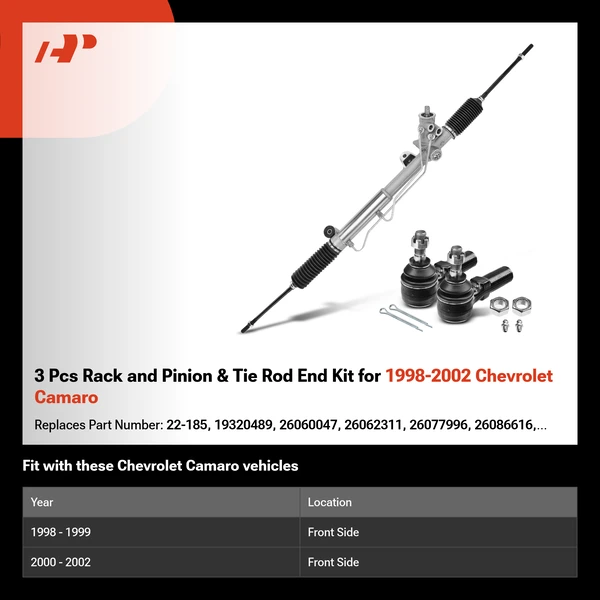 3 Pcs Rack and Pinion & Tie Rod End Kit for 1998-2002 Chevrolet Camaro

Replaces Part Number: 22-185, 19320489, 26060047, 26062311, 26077996, 26086616,...

Fit with these Chevrolet Camaro vehicles

| Year | Location |
|---|---|
| 1998 - 1999 | Front Side |
| 2000 - 2002 | Front Side |